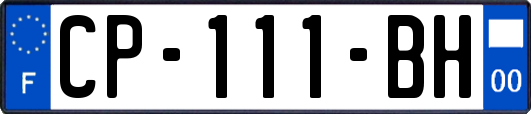 F
CP-111-BH
00